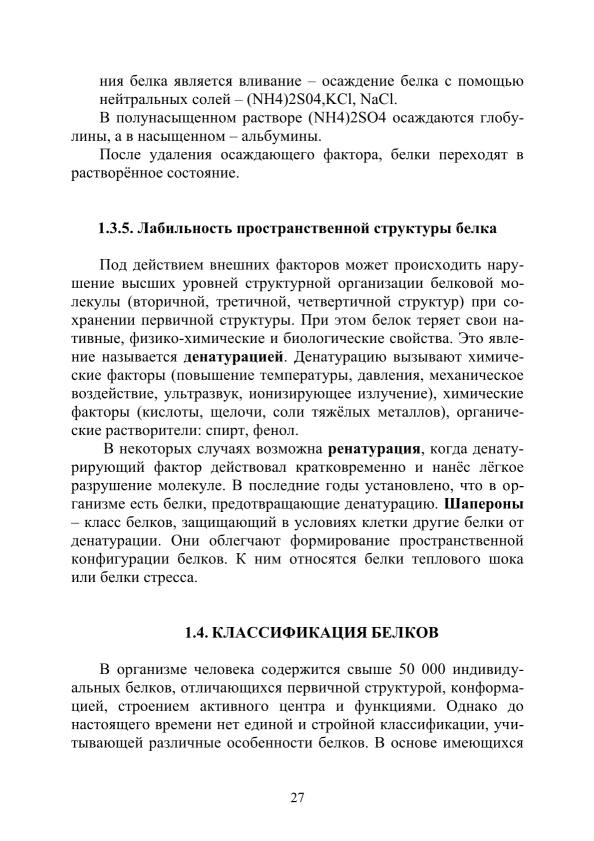 ния белка является вливание – осаждение белка с помощью нейтральных солей – (NH4)2S04,KCl, NaCl.

В полунасыщенном растворе (NH4)2SO4 осаждаются глобулины, а в насыщенном – альбумины.

После удаления осаждающего фактора, белки переходят в растворённое состояние.

1.3.5. Лабильность пространственной структуры белка

Под действием внешних факторов может происходить нарушение высших уровней структурной организации белковой молекулы (вторичной, третичной, четвертичной структур) при сохранении первичной структуры. При этом белок теряет свои нативные, физико-химические и биологические свойства. Это явление называется денатурацией. Денатурацию вызывают химические факторы (повышение температуры, давления, механическое воздействие, ультразвук, ионизирующее излучение), химические факторы (кислоты, щелочи, соли тяжёлых металлов), органические растворители: спирт, фенол.

В некоторых случаях возможна ренатурация, когда денатурирующий фактор действовал кратковременно и нанёс лёгкое разрушение молекуле. В последние годы установлено, что в организме есть белки, предотвращающие денатурацию. Шапероны – класс белков, защищающий в условиях клетки другие белки от денатурации. Они облегчают формирование пространственной конфигурации белков. К ним относятся белки теплового шока или белки стресса.

1.4. КЛАССИФИКАЦИЯ БЕЛКОВ

В организме человека содержится свыше 50 000 индивидуальных белков, отличающихся первичной структурой, конформацией, строением активного центра и функциями. Однако до настоящего времени нет единой и стройной классификации, учитывающей различные особенности белков. В основе имеющихся

27